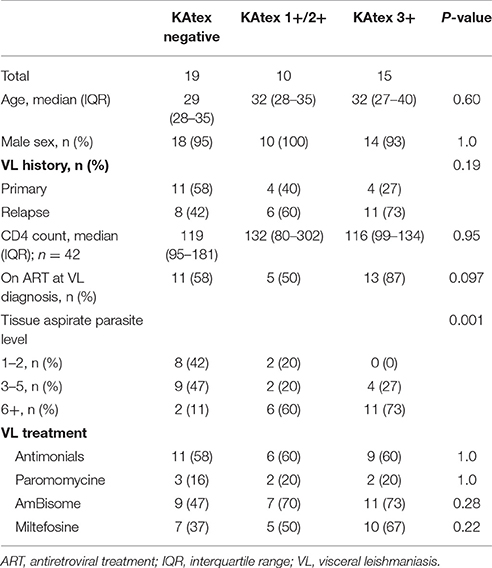 | | KAtex negative | KAtex 1+/2+ | KAtex 3+ | P-value |
|---|---|---|---|---|
| Total | 19 | 10 | 15 | |
| Age, median (IQR) | 29 (28–35) | 32 (28–35) | 32 (27–40) | 0.60 |
| Male sex, n (%) | 18 (95) | 10 (100) | 14 (93) | 1.0 |
| VL history, n (%) | | | | 0.19 |
| Primary | 11 (58) | 4 (40) | 4 (27) | |
| Relapse | 8 (42) | 6 (60) | 11 (73) | |
| CD4 count, median (IQR); $n = 42$ | 119 (95–181) | 132 (80–302) | 116 (99–134) | 0.95 |
| On ART at VL diagnosis, n (%) | 11 (58) | 5 (50) | 13 (87) | 0.097 |
| Tissue aspirate parasite level | | | | 0.001 |
| 1–2, n (%) | 8 (42) | 2 (20) | 0 (0) | |
| 3–5, n (%) | 9 (47) | 2 (20) | 4 (27) | |
| 6+, n (%) | 2 (11) | 6 (60) | 11 (73) | |
| VL treatment | | | | |
| Antimonials | 11 (58) | 6 (60) | 9 (60) | 1.0 |
| Paromomycine | 3 (16) | 2 (20) | 2 (20) | 1.0 |
| AmBisome | 9 (47) | 7 (70) | 11 (73) | 0.28 |
| Miltefosine | 7 (37) | 5 (50) | 10 (67) | 0.22 |

ART, antiretroviral treatment; IQR, interquartile range; VL, visceral leishmaniasis.